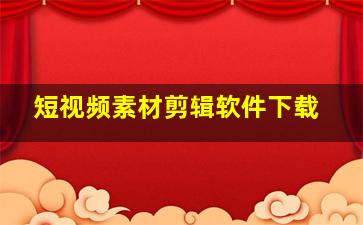 短视频素材剪辑软件下载